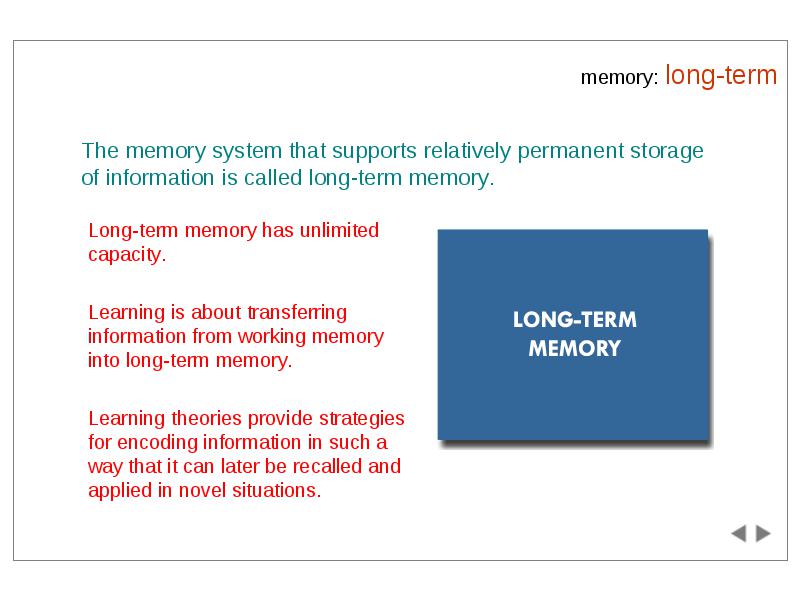 memory: long-term

The memory system that supports relatively permanent storage of information is called long-term memory.

Long-term memory has unlimited capacity.

Learning is about transferring information from working memory into long-term memory.

Learning theories provide strategies for encoding information in such a way that it can later be recalled and applied in novel situations.

LONG-TERM MEMORY